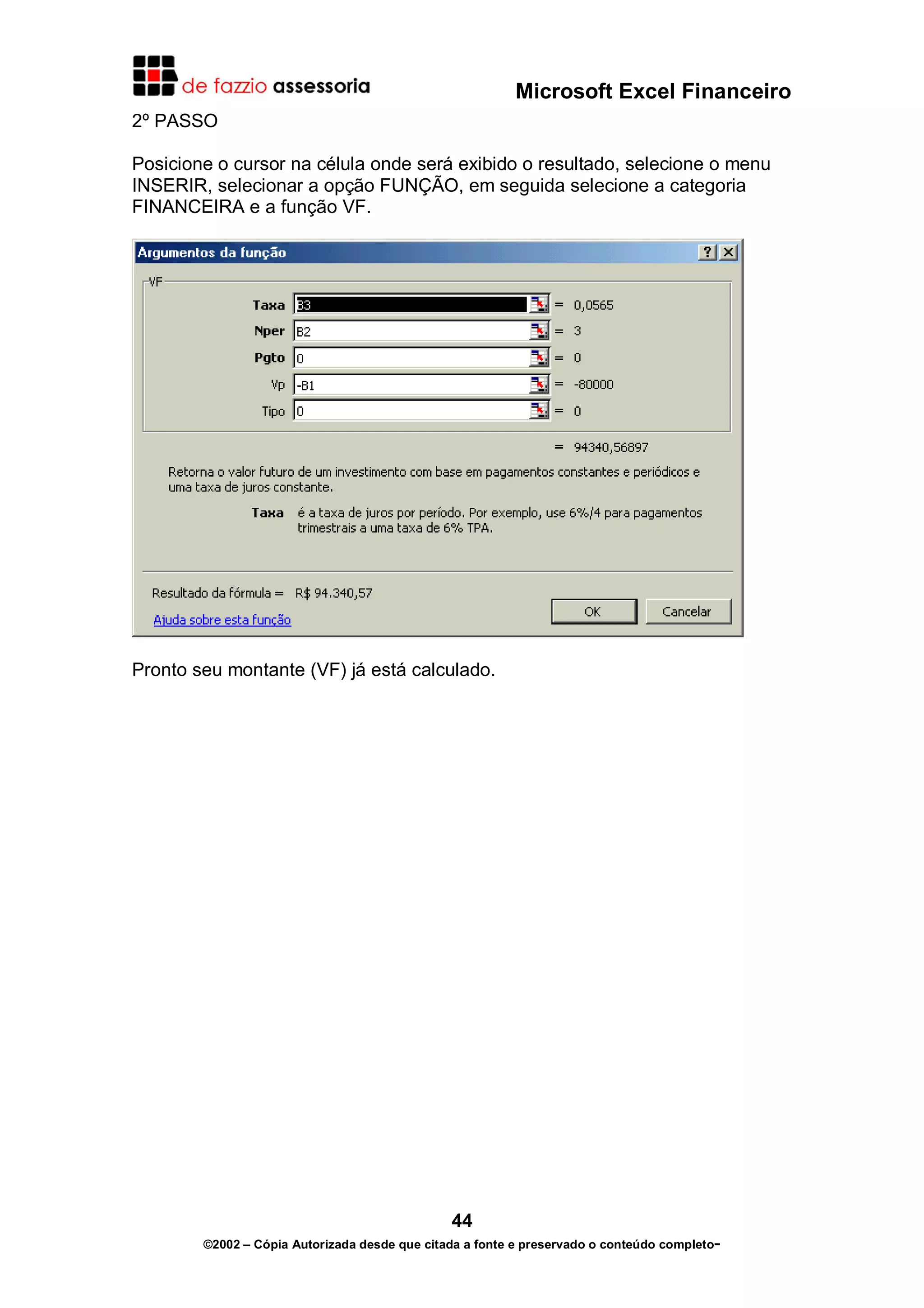 de fazzio assessoria

Microsoft Excel Financeiro

2º PASSO

Posicione o cursor na célula onde será exibido o resultado, selecione o menu INSERIR, selecionar a opção FUNÇÃO, em seguida selecione a categoria FINANCEIRA e a função VF.

Argumentos da função ? X

VF

Taxa B3 = 0,0565
Nper B2 = 3
Pgto 0 = 0
Vp -B1 = -80000
Tipo 0 = 0

= 94340,56897

Retorna o valor futuro de um investimento com base em pagamentos constantes e periódicos e uma taxa de juros constante.

Taxa é a taxa de juros por período. Por exemplo, use 6%/4 para pagamentos trimestrais a uma taxa de 6% TPA.

Resultado da fórmula = R$ 94.340,57

Ajuda sobre esta função

OK Cancelar

Pronto seu montante (VF) já está calculado.

44

©2002 – Cópia Autorizada desde que citada a fonte e preservado o conteúdo completo-